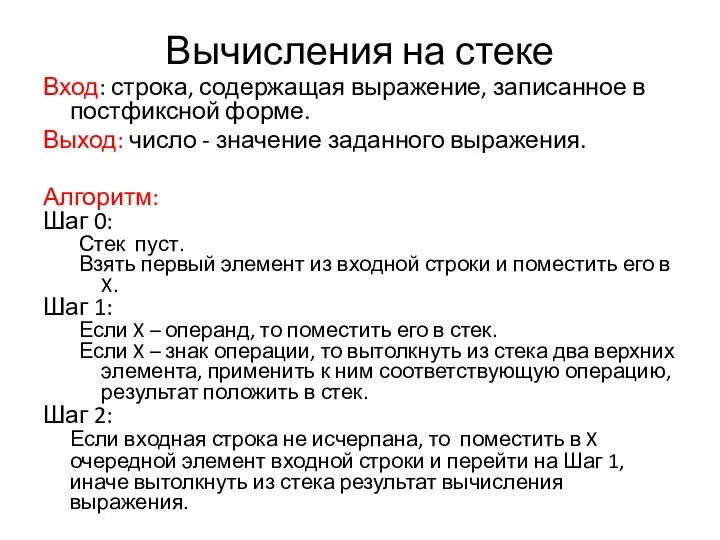 Вычисления на стеке

Вход: строка, содержащая выражение, записанное в постфиксной форме.

Выход: число - значение заданного выражения.

Алгоритм:
Шаг 0:
Стек пуст.
Взять первый элемент из входной строки и поместить его в X.
Шаг 1:
Если X – операнд, то поместить его в стек.
Если X – знак операции, то вытолкнуть из стека два верхних элемента, применить к ним соответствующую операцию, результат положить в стек.
Шаг 2:
Если входная строка не исчерпана, то поместить в X очередной элемент входной строки и перейти на Шаг 1, иначе вытолкнуть из стека результат вычисления выражения.